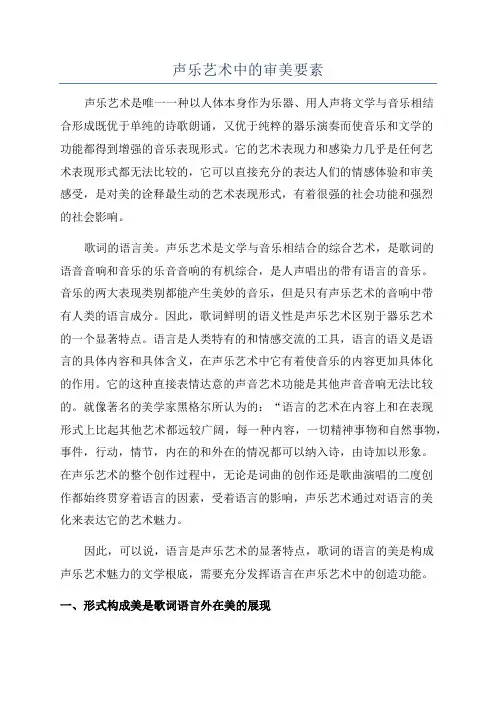 声乐艺术中的审美要素

声乐艺术是唯一一种以人体本身作为乐器、用人声将文学与音乐相结合形成既优于单纯的诗歌朗诵，又优于纯粹的器乐演奏而使音乐和文学的功能都得到增强的音乐表现形式。它的艺术表现力和感染力几乎是任何艺术表现形式都无法比较的，它可以直接充分的表达人们的情感体验和审美感受，是对美的诠释最生动的艺术表现形式，有着很强的社会功能和强烈的社会影响。

歌词的语言美。声乐艺术是文学与音乐相结合的综合艺术，是歌词的语音音响和音乐的乐音音响的有机综合，是人声唱出的带有语言的音乐。音乐的两大表现类别都能产生美妙的音乐，但是只有声乐艺术的音响中带有人类的语言成分。因此，歌词鲜明的语义性是声乐艺术区别于器乐艺术的一个显著特点。语言是人类特有的和情感交流的工具，语言的语义是语言的具体内容和具体含义，在声乐艺术中它有着使音乐的内容更加具体化的作用。它的这种直接表情达意的声音艺术功能是其他声音音响无法比较的。就像著名的美学家黑格尔所认为的：“语言的艺术在内容上和在表现形式上比起其他艺术都远较广阔，每一种内容，一切精神事物和自然事物，事件，行动，情节，内在的和外在的情况都可以纳入诗，由诗加以形象。在声乐艺术的整个创作过程中，无论是词曲的创作还是歌曲演唱的二度创作都始终贯穿着语言的因素，受着语言的影响，声乐艺术通过对语言的美化来表达它的艺术魅力。

因此，可以说，语言是声乐艺术的显著特点，歌词的语言的美是构成声乐艺术魅力的文学根底，需要充分发挥语言在声乐艺术中的创造功能。

一、形式构成美是歌词语言外在美的展现